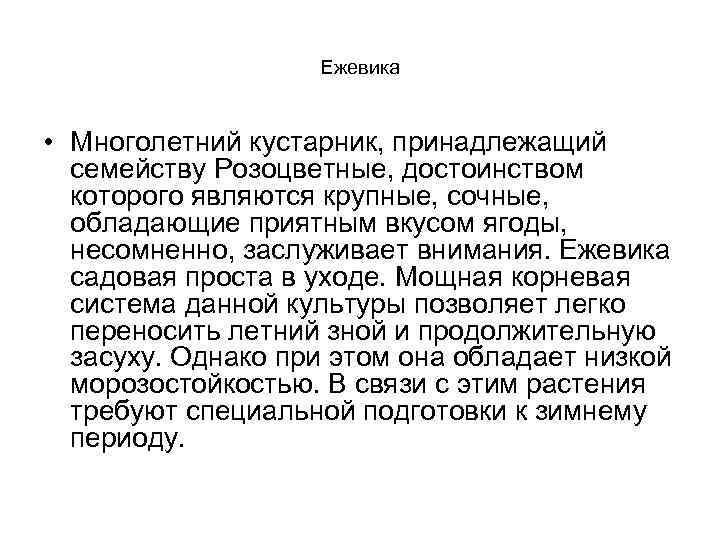 Ежевика

• Многолетний кустарник, принадлежащий семейству Розоцветные, достоинством которого являются крупные, сочные, обладающие приятным вкусом ягоды, несомненно, заслуживает внимания. Ежевика садовая проста в уходе. Мощная корневая система данной культуры позволяет легко переносить летний зной и продолжительную засуху. Однако при этом она обладает низкой морозостойкостью. В связи с этим растения требуют специальной подготовки к зимнему периоду.